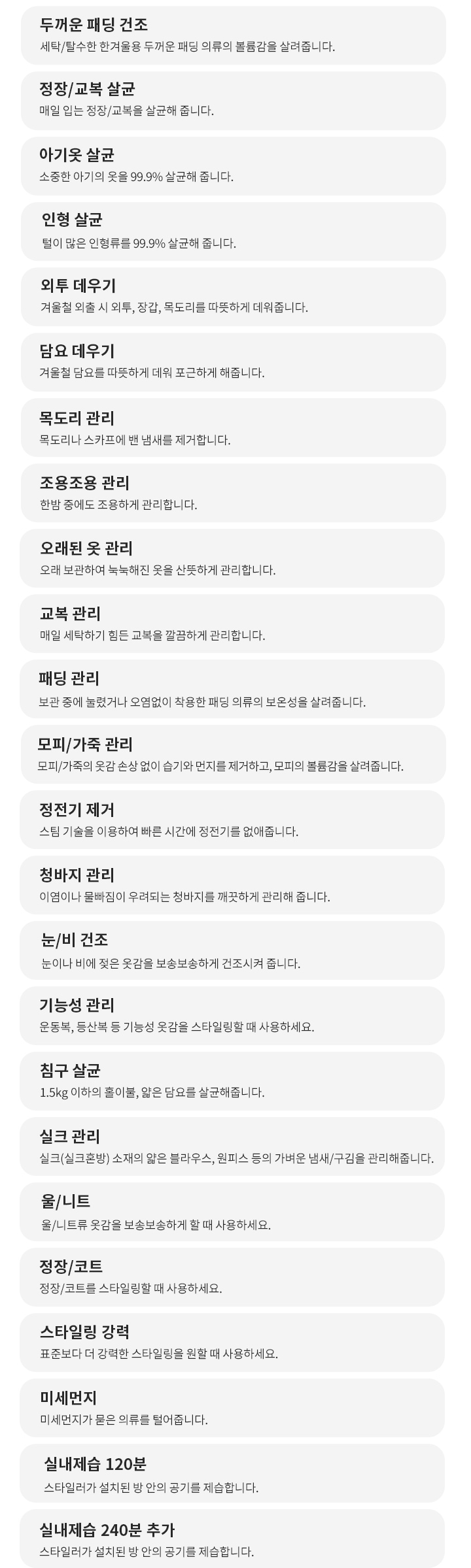 두꺼운 패딩 건조
세탁/탈수한 한겨울용 두꺼운 패딩 의류의 볼륨감을 살려줍니다.

정장/교복 살균
매일 입는 정장/교복을 살균해 줍니다.

아기옷 살균
소중한 아기의 옷을 99.9% 살균해 줍니다.

인형 살균
털이 많은 인형류를 99.9% 살균해 줍니다.

외투 데우기
겨울철 외출 시 외투, 장갑, 목도리를 따뜻하게 데워줍니다.

담요 데우기
겨울철 담요를 따뜻하게 데워 포근하게 해줍니다.

목도리 관리
목도리나 스카프에 밴 냄새를 제거합니다.

조용조용 관리
한밤 중에도 조용하게 관리합니다.

오래된 옷 관리
오래 보관하여 눅눅해진 옷을 산뜻하게 관리합니다.

교복 관리
매일 세탁하기 힘든 교복을 깔끔하게 관리합니다.

패딩 관리
보관 중에 눌렸거나 오염없이 착용한 패딩 의류의 보온성을 살려줍니다.

모피/가죽 관리
모피/가죽의 옷감 손상 없이 습기와 먼지를 제거하고, 모피의 볼륨감을 살려줍니다.

정전기 제거
스팀 기술을 이용하여 빠른 시간에 정전기를 없애줍니다.

청바지 관리
이염이나 물빠짐이 우려되는 청바지를 깨끗하게 관리해 줍니다.

눈/비 건조
눈이나 비에 젖은 옷감을 보송보송하게 건조시켜 줍니다.

기능성 관리
운동복, 등산복 등 기능성 옷감을 스타일링할 때 사용하세요.

침구 살균
1.5kg 이하의 홑이불, 얇은 담요를 살균해줍니다.

실크 관리
실크(실크혼방) 소재의 얇은 블라우스, 원피스 등의 가벼운 냄새/구김을 관리해줍니다.

울/니트
울/니트류 옷감을 보송보송하게 할 때 사용하세요.

정장/코트
정장/코트를 스타일링할 때 사용하세요.

스타일링 강력
표준보다 더 강력한 스타일링을 원할 때 사용하세요.

미세먼지
미세먼지가 묻은 의류를 털어줍니다.

실내제습 120분
스타일러가 설치된 방 안의 공기를 제습합니다.

실내제습 240분 추가
스타일러가 설치된 방 안의 공기를 제습합니다.